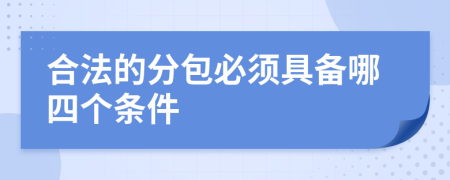 合法的分包必须具备哪四个条件